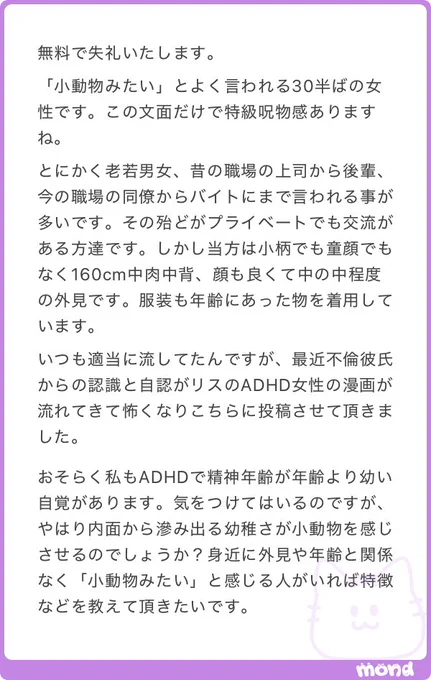 無料で失礼いたします。

「小動物みたい」とよく言われる30半ばの女性です。この文面だけで特級呪物感ありますね。

とにかく老若男女、昔の職場の上司から後輩、今の職場の同僚からバイトにまで言われる事が多いです。その殆どがプライベートでも交流がある方達です。しかし当方は小柄でも童顔でもなく160cm中肉中背、顔も良くて中の中程度の外見です。服装も年齢にあった物を着用しています。

いつも適当に流してたんですが、最近不倫彼氏からの認識と自認がリスのADHD女性の漫画が流れてきて怖くなりこちらに投稿させて頂きました。

おそらく私もADHDで精神年齢が年齢より幼い自覚があります。気をつけてはいるのですが、やはり内面から滲み出る幼稚さが小動物を感じさせるのでしょうか？身近に外見や年齢と関係なく「小動物みたい」と感じる人がいれば特徴などを教えて頂きたいです。

mond